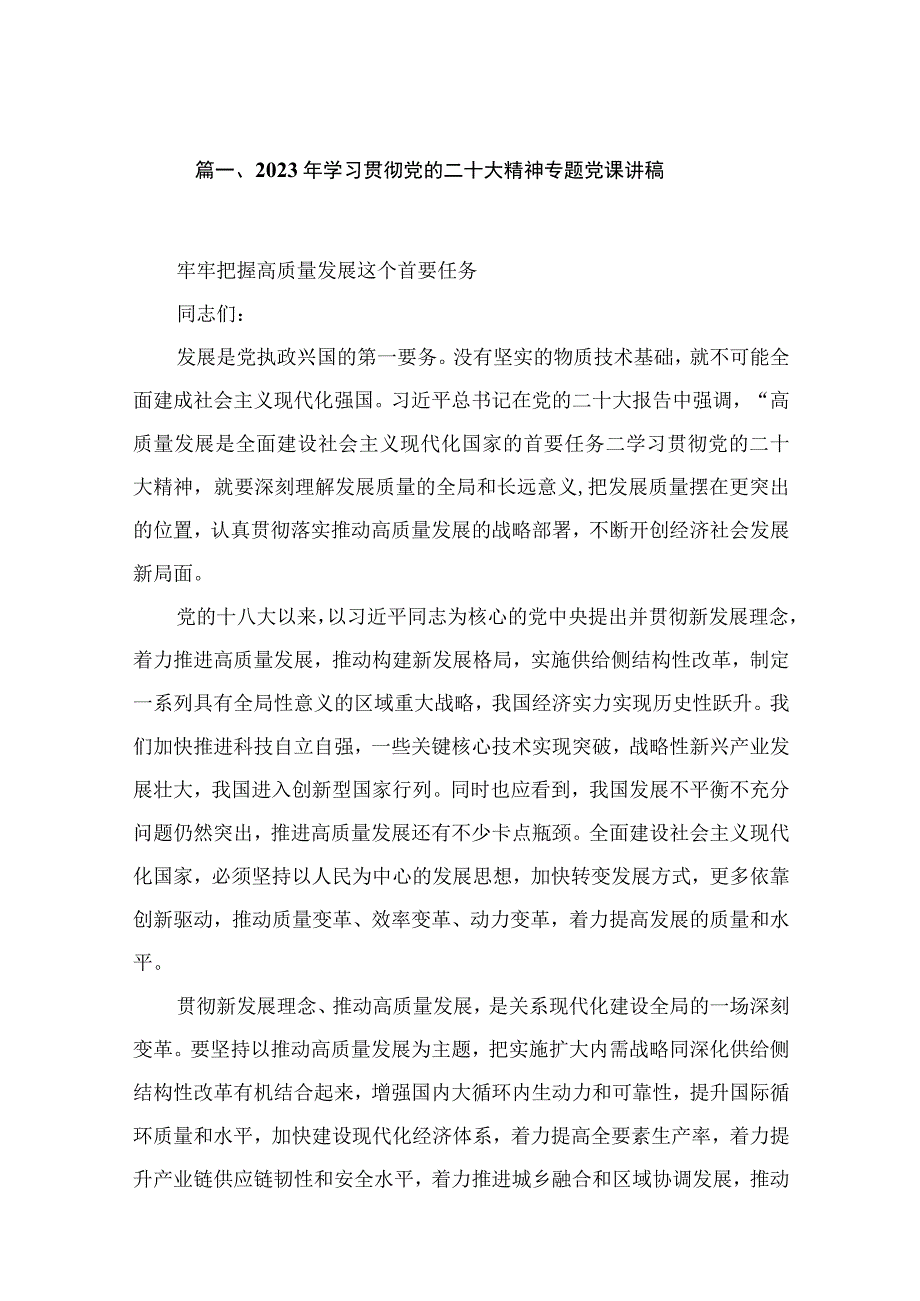 篇一、2023年学习贯彻党的二十大精神专题党课讲稿

牢牢把握高质量发展这个首要任务

同志们：

发展是党执政兴国的第一要务。没有坚实的物质技术基础，就不可能全面建成社会主义现代化强国。习近平总书记在党的二十大报告中强调，“高质量发展是全面建设社会主义现代化国家的首要任务二学习贯彻党的二十大精神，就要深刻理解发展质量的全局和长远意义,把发展质量摆在更突出的位置，认真贯彻落实推动高质量发展的战略部署，不断开创经济社会发展新局面。

党的十八大以来，以习近平同志为核心的党中央提出并贯彻新发展理念，着力推进高质量发展，推动构建新发展格局，实施供给侧结构性改革，制定一系列具有全局性意义的区域重大战略，我国经济实力实现历史性跃升。我们加快推进科技自立自强，一些关键核心技术实现突破，战略性新兴产业发展壮大，我国进入创新型国家行列。同时也应看到，我国发展不平衡不充分问题仍然突出，推进高质量发展还有不少卡点瓶颈。全面建设社会主义现代化国家，必须坚持以人民为中心的发展思想，加快转变发展方式，更多依靠创新驱动，推动质量变革、效率变革、动力变革，着力提高发展的质量和水平。

贯彻新发展理念、推动高质量发展，是关系现代化建设全局的一场深刻变革。要坚持以推动高质量发展为主题，把实施扩大内需战略同深化供给侧结构性改革有机结合起来，增强国内大循环内生动力和可靠性，提升国际循环质量和水平，加快建设现代化经济体系，着力提高全要素生产率，着力提升产业链供应链韧性和安全水平，着力推进城乡融合和区域协调发展，推动